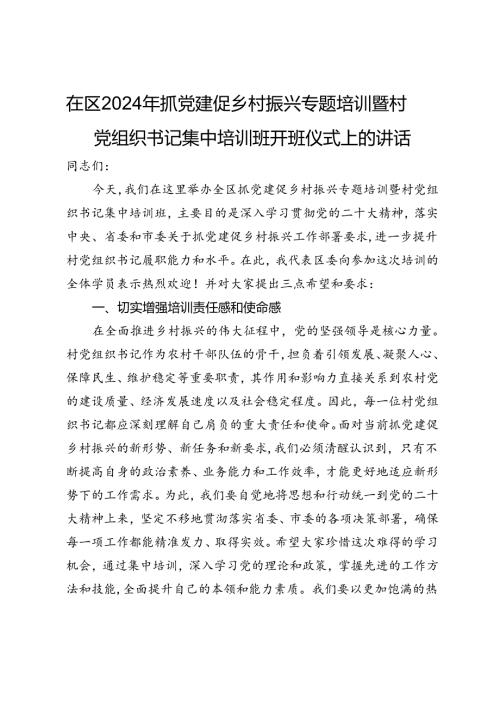 在区2024年抓党建促乡村振兴专题培训暨村党组织书记集中培训班开班仪式上的讲话

同志们：

今天，我们在这里举办全区抓党建促乡村振兴专题培训暨村党组织书记集中培训班，主要目的是深入学习贯彻党的二十大精神，落实中央、省委和市委关于抓党建促乡村振兴工作部署要求，进一步提升村党组织书记履职能力和水平。在此，我代表区委向参加这次培训的全体学员表示热烈欢迎！并对大家提出三点希望和要求：

一、切实增强培训责任感和使命感

在全面推进乡村振兴的伟大征程中，党的坚强领导是核心力量。村党组织书记作为农村干部队伍的骨干，担负着引领发展、凝聚人心、保障民生、维护稳定等重要职责，其作用和影响力直接关系到农村党的建设质量、经济发展速度以及社会稳定程度。因此，每一位村党组织书记都应深刻理解自己肩负的重大责任和使命。面对当前抓党建促乡村振兴的新形势、新任务和新要求，我们必须清醒认识到，只有不断提高自身的政治素养、业务能力和工作效率，才能更好地适应新形势下的工作需求。为此，我们要自觉地将思想和行动统一到党的二十大精神上来，坚定不移地贯彻落实省委、市委的各项决策部署，确保每一项工作都能精准发力、取得实效。希望大家珍惜这次难得的学习机会，通过集中培训，深入学习党的理论和政策，掌握先进的工作方法和技能，全面提升自己的本领和能力素质。我们要以更加饱满的热